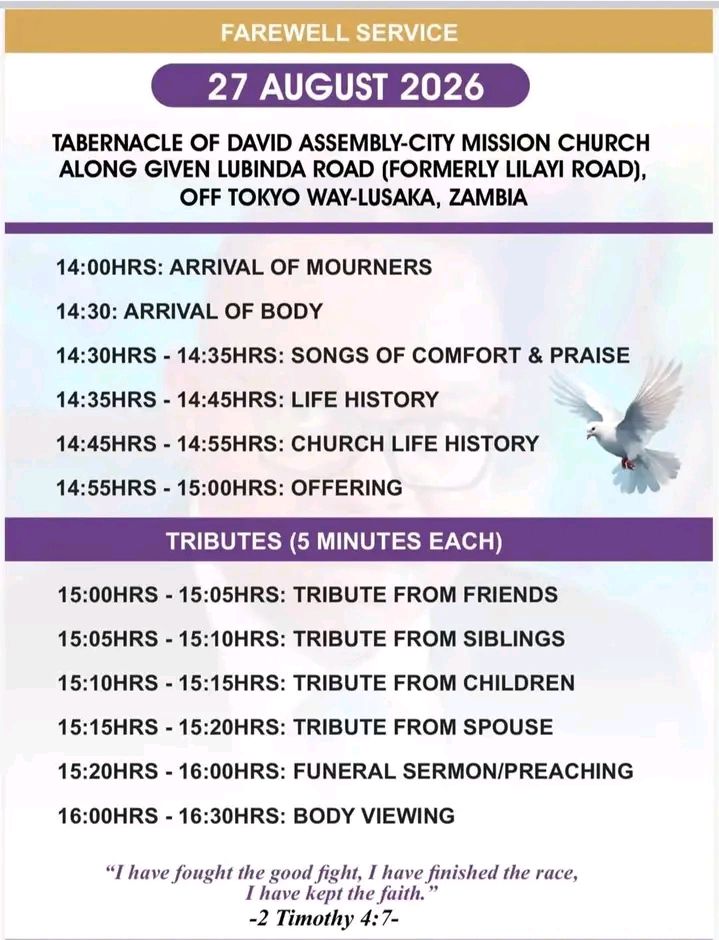 FAREWELL SERVICE

27 AUGUST 2026

TABERNACLE OF DAVID ASSEMBLY-CITY MISSION CHURCH ALONG GIVEN LUBINDA ROAD (FORMERLY LILAYI ROAD), OFF TOKYO WAY-LUSAKA, ZAMBIA

14:00HRS: ARRIVAL OF MOURNERS

14:30: ARRIVAL OF BODY

14:30HRS - 14:35HRS: SONGS OF COMFORT & PRAISE

14:35HRS - 14:45HRS: LIFE HISTORY

14:45HRS - 14:55HRS: CHURCH LIFE HISTORY

14:55HRS - 15:00HRS: OFFERING

TRIBUTES (5 MINUTES EACH)

15:00HRS - 15:05HRS: TRIBUTE FROM FRIENDS

15:05HRS - 15:10HRS: TRIBUTE FROM SIBLINGS

15:10HRS - 15:15HRS: TRIBUTE FROM CHILDREN

15:15HRS - 15:20HRS: TRIBUTE FROM SPOUSE

15:20HRS - 16:00HRS: FUNERAL SERMON/PREACHING

16:00HRS - 16:30HRS: BODY VIEWING

"I have fought the good fight, I have finished the race, I have kept the faith."
-2 Timothy 4:7-